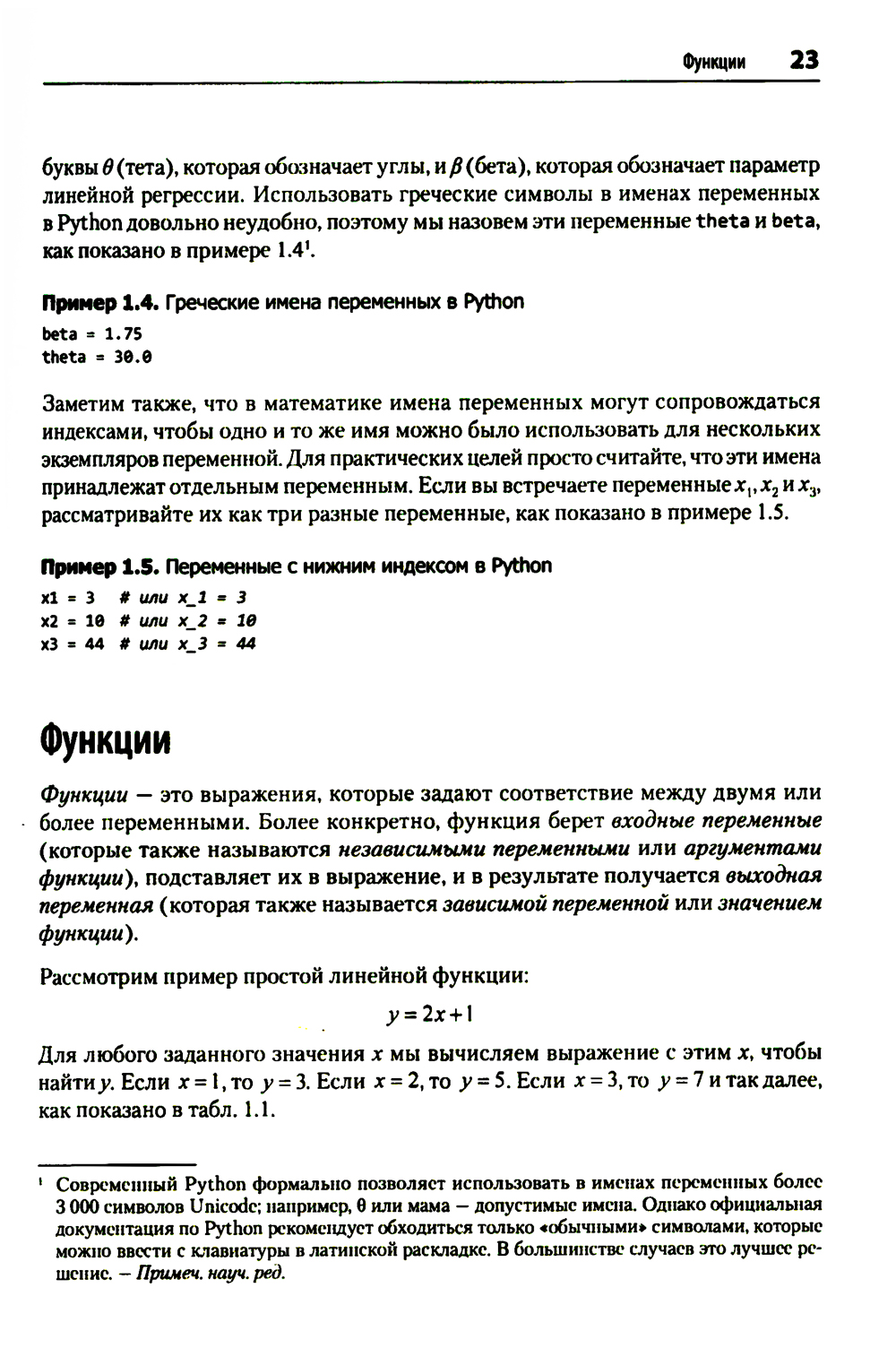 Функции 23

буквы $\theta$ (тета), которая обозначает углы, и $\beta$ (бета), которая обозначает параметр линейной регрессии. Использовать греческие символы в именах переменных в Python довольно неудобно, поэтому мы назовем эти переменные theta и beta, как показано в примере 1.4$^1$.

Пример 1.4. Греческие имена переменных в Python

beta = 1.75
theta = 30.0

Заметим также, что в математике имена переменных могут сопровождаться индексами, чтобы одно и то же имя можно было использовать для нескольких экземпляров переменной. Для практических целей просто считайте, что эти имена принадлежат отдельным переменным. Если вы встречаете переменные $x_1$, $x_2$ и $x_3$, рассматривайте их как три разные переменные, как показано в примере 1.5.

Пример 1.5. Переменные с нижним индексом в Python

x1 = 3   # или x_1 = 3
x2 = 10  # или x_2 = 10
x3 = 44  # или x_3 = 44

Функции

Функции — это выражения, которые задают соответствие между двумя или более переменными. Более конкретно, функция берет входные переменные (которые также называются независимыми переменными или аргументами функции), подставляет их в выражение, и в результате получается выходная переменная (которая также называется зависимой переменной или значением функции).

Рассмотрим пример простой линейной функции:

$y = 2x + 1$

Для любого заданного значения $x$ мы вычисляем выражение с этим $x$, чтобы найти $y$. Если $x = 1$, то $y = 3$. Если $x = 2$, то $y = 5$. Если $x = 3$, то $y = 7$ и так далее, как показано в табл. 1.1.

$^1$ Современный Python формально позволяет использовать в именах переменных более 3 000 символов Unicode; например, θ или мама — допустимые имена. Однако официальная документация по Python рекомендует обходиться только «обычными» символами, которые можно ввести с клавиатуры в латинской раскладке. В большинстве случаев это лучшее решение. — Примеч. науч. ред.